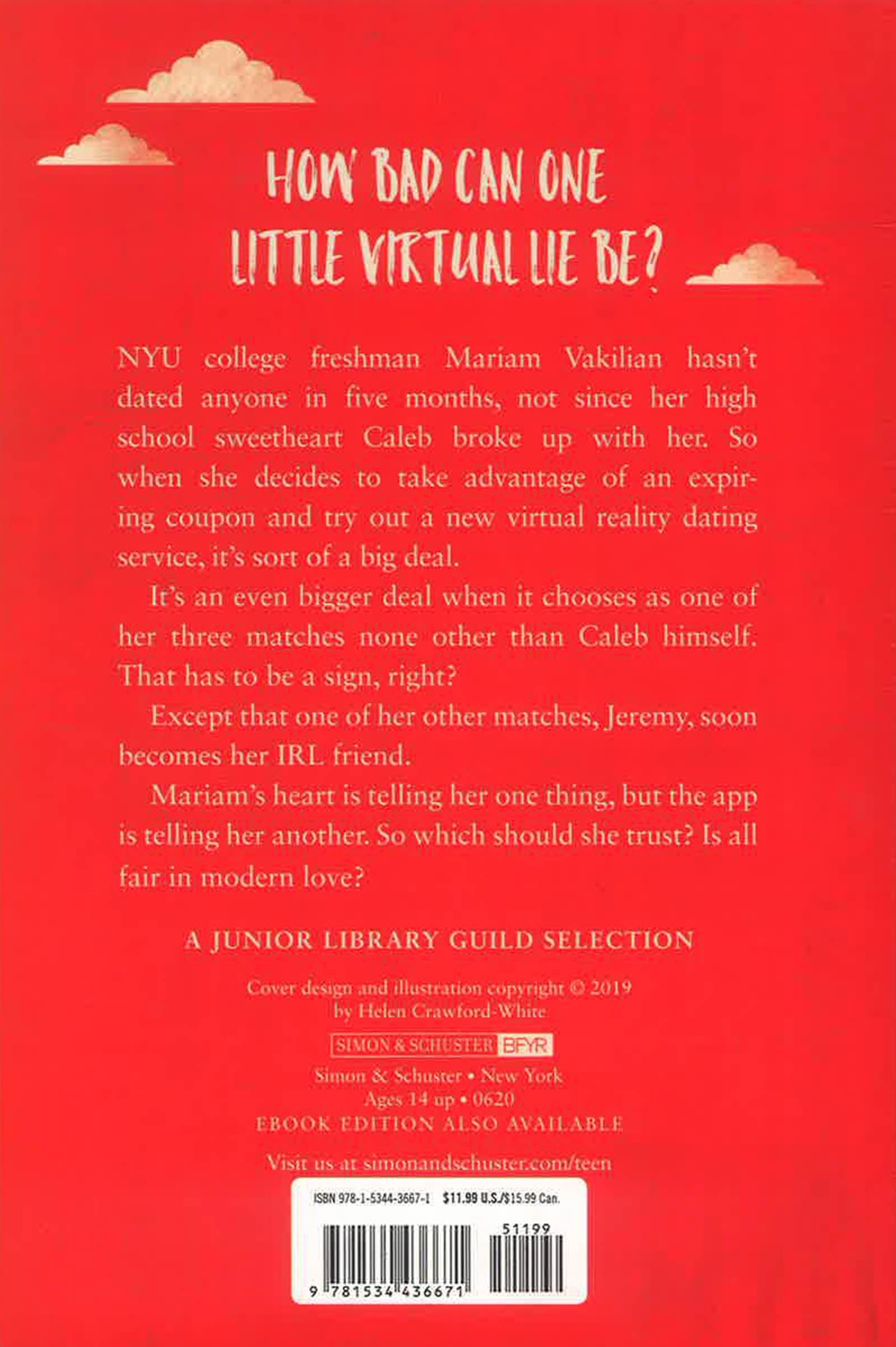 HOW BAD CAN ONE LITTLE VIRTUAL LIE BE?

NYU college freshman Mariam Vakilian hasn't dated anyone in five months, not since her high school sweetheart Caleb broke up with her. So when she decides to take advantage of an expiring coupon and try out a new virtual reality dating service, it's sort of a big deal.

It's an even bigger deal when it chooses as one of her three matches none other than Caleb himself. That has to be a sign, right?

Except that one of her other matches, Jeremy, soon becomes her IRL friend.

Mariam's heart is telling her one thing, but the app is telling her another. So which should she trust? Is all fair in modern love?

A JUNIOR LIBRARY GUILD SELECTION

Cover design and illustration copyright © 2019
by Helen Crawford-White

SIMON & SCHUSTER BFYR

Simon & Schuster • New York
Ages 14 up • 0620
EBOOK EDITION ALSO AVAILABLE

Visit us at simonandschuster.com/teen

ISBN 978-1-5344-3667-1 $11.99 U.S./$15.99 Can.

51199

9 781534 436671